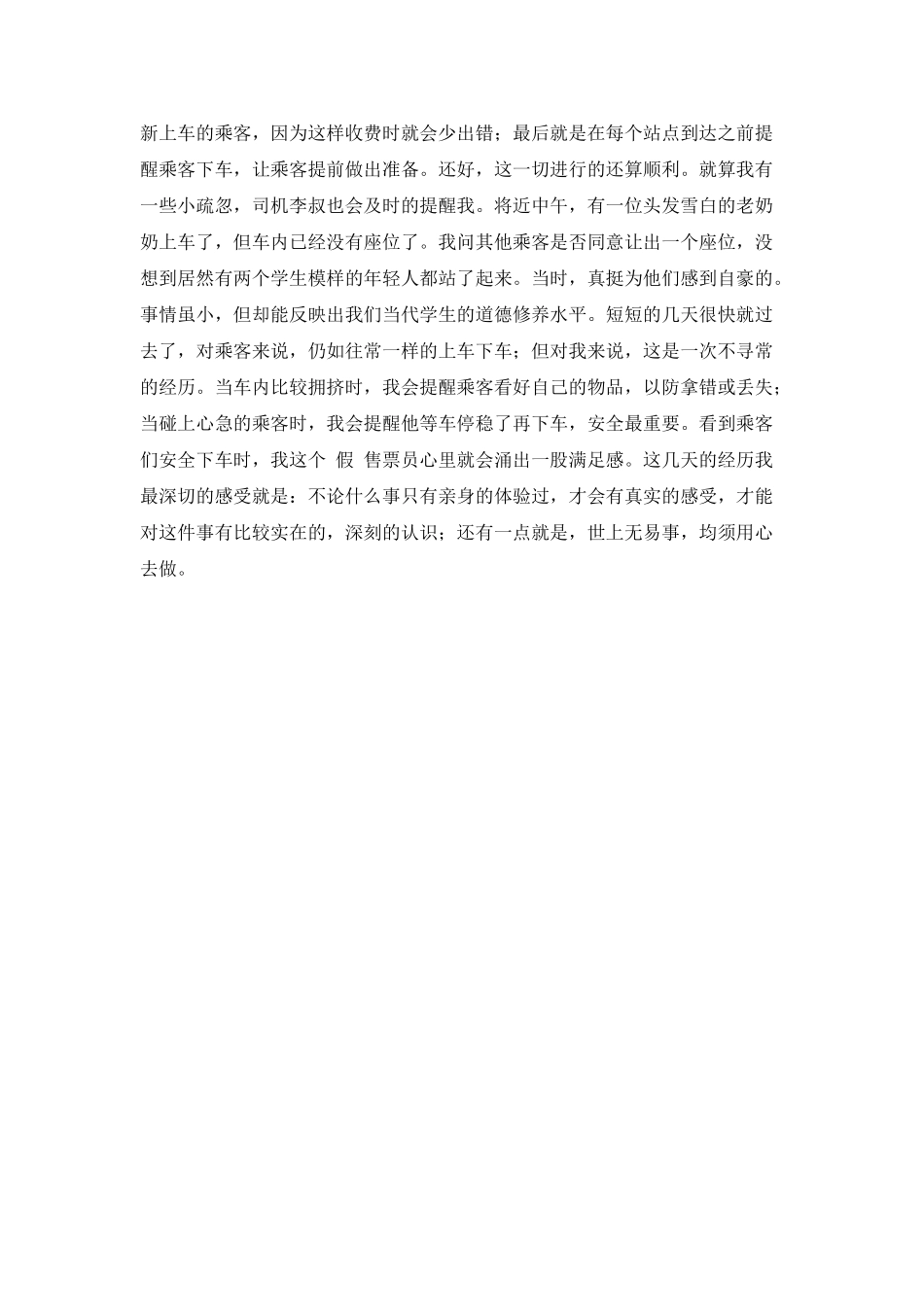 新上车的乘客，因为这样收费时就会少出错；最后就是在每个站点到达之前提醒乘客下车，让乘客提前做出准备。还好，这一切进行的还算顺利。就算我有一些小疏忽，司机李叔也会及时的提醒我。将近中午，有一位头发雪白的老奶奶上车了，但车内已经没有座位了。我问其他乘客是否同意让出一个座位，没想到居然有两个学生模样的年轻人都站了起来。当时，真挺为他们感到自豪的。事情虽小，但却能反映出我们当代学生的道德修养水平。短短的几天很快就过去了，对乘客来说，仍如往常一样的上车下车；但对我来说，这是一次不寻常的经历。当车内比较拥挤时，我会提醒乘客看好自己的物品，以防拿错或丢失；当碰上心急的乘客时，我会提醒他等车停稳了再下车，安全最重要。看到乘客们安全下车时，我这个 假 售票员心里就会涌出一股满足感。这几天的经历我最深切的感受就是：不论什么事只有亲身的体验过，才会有真实的感受，才能对这件事有比较实在的，深刻的认识；还有一点就是，世上无易事，均须用心去做。